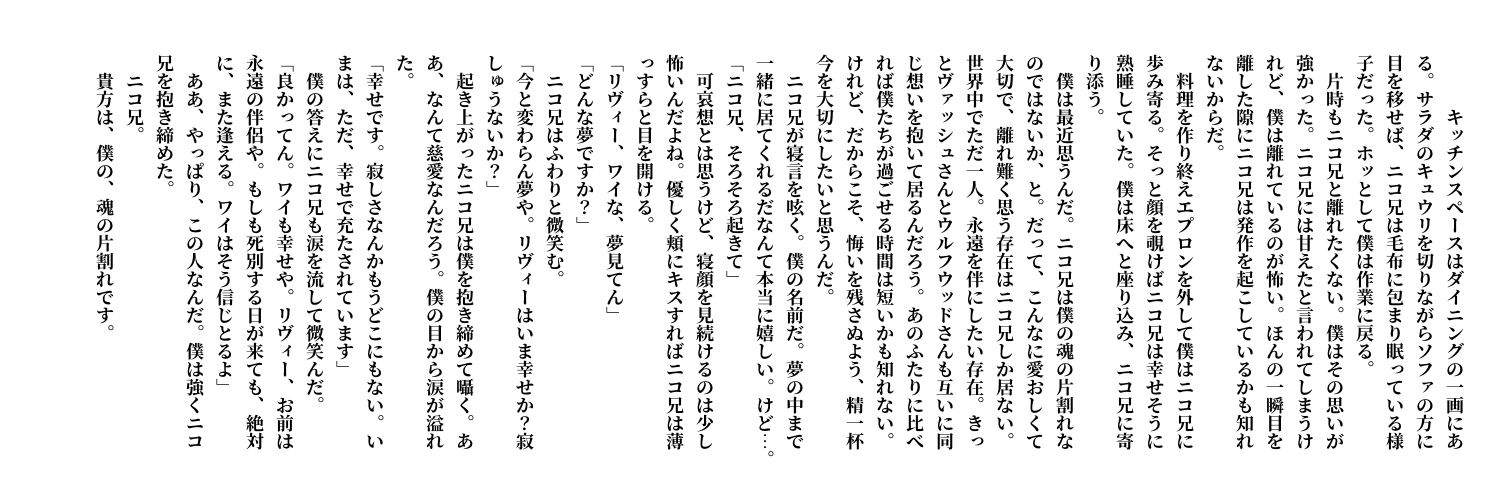 キッチンスペースはダイニングの一画にある。サラダのキュウリを切りながらソファの方に目を移せば、ニコ兄は毛布に包まり眠っている様子だった。ホッとして僕は作業に戻る。

片時もニコ兄と離れたくない。僕はその思いが強かった。ニコ兄には甘えたと言われてしまうけれど、僕は離れているのが怖い。ほんの一瞬目を離した隙にニコ兄は発作を起こしているかも知れないからだ。

料理を作り終えエプロンを外して僕はニコ兄に歩み寄る。そっと顔を覗けばニコ兄は幸せそうに熟睡していた。僕は床へと座り込み、ニコ兄に寄り添う。

僕は最近思うんだ。ニコ兄は僕の魂の片割れなのではないか、と。だって、こんなに愛おしくて大切で、離れ難く思う存在はニコ兄しか居ない。世界中でただ一人。永遠を伴にしたい存在。きっとヴァッシュさんとウルフウッドさんも互いに同じ想いを抱いて居るんだろう。あのふたりに比べれば僕たちが過ごせる時間は短いかも知れない。けれど、だからこそ、悔いを残さぬよう、精一杯今を大切にしたいと思うんだ。

ニコ兄が寝言を呟く。僕の名前だ。夢の中まで一緒に居てくれるだなんて本当に嬉しい。けど…。

「ニコ兄、そろそろ起きて」

可哀想とは思うけど、寝顔を見続けるのは少し怖いんだよね。優しく頬にキスすればニコ兄は薄っすらと目を開ける。

「リヴィー、ワイな、夢見てん」

「どんな夢ですか？」

ニコ兄はふわりと微笑む。

「今と変わらん夢や。リヴィーはいま幸せか？寂しゅうないか？」

起き上がったニコ兄は僕を抱き締めて囁く。ああ、なんて慈愛なんだろう。僕の目から涙が溢れた。

「幸せです。寂しさなんかもうどこにもない。いまは、ただ、幸せで充たされています」

僕の答えにニコ兄も涙を流して微笑んだ。

「良かってん。ワイも幸せや。リヴィー、お前は永遠の伴侶や。もしも死別する日が来ても、絶対に、また逢える。ワイはそう信じとるよ」

ああ、やっぱり、この人なんだ。僕は強くニコ兄を抱き締めた。

ニコ兄。

貴方は、僕の、魂の片割れです。